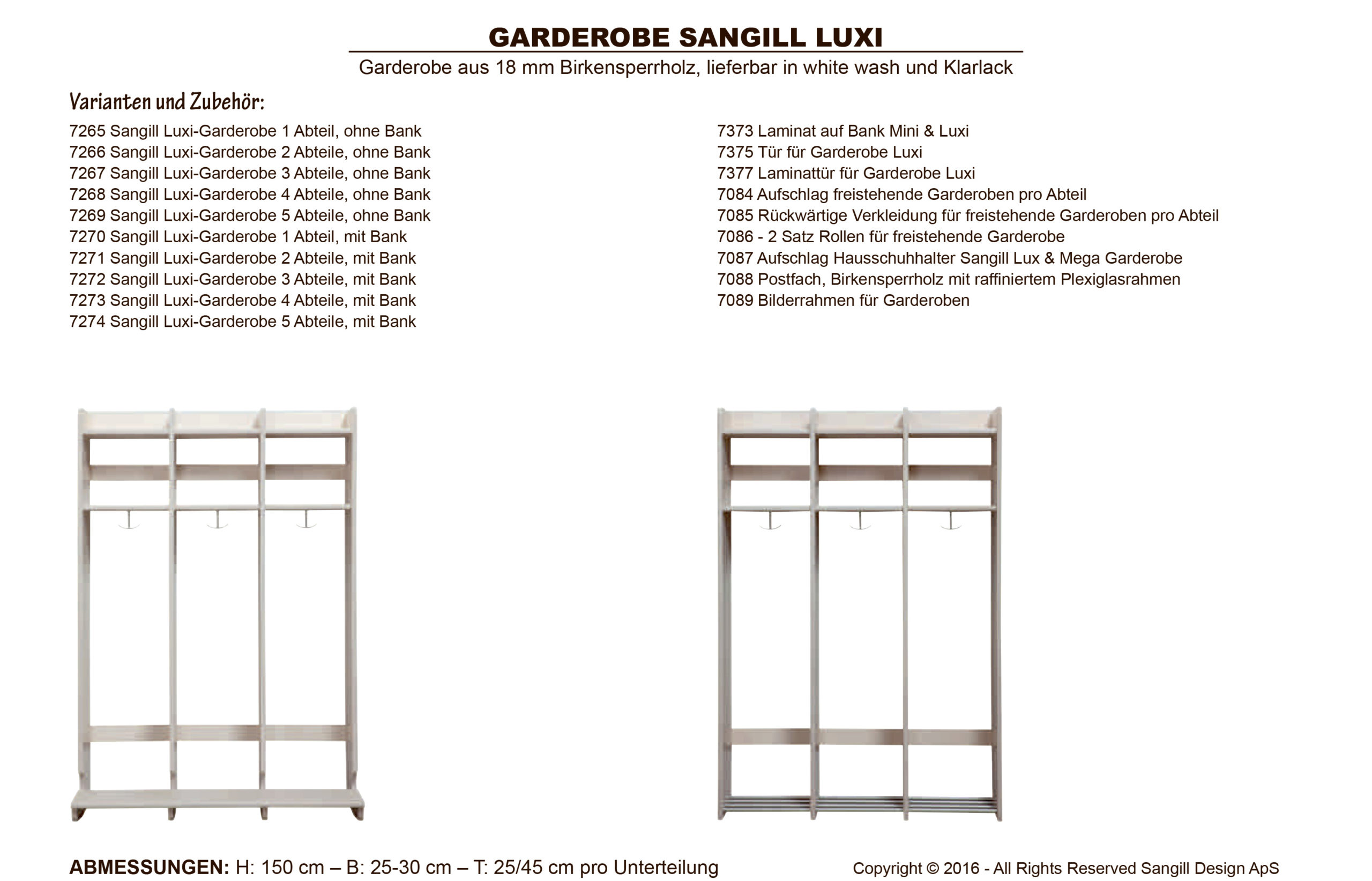 GARDEROBE SANGILL LUXI

Garderobe aus 18 mm Birkensperrholz, lieferbar in white wash und Klarlack

Varianten und Zubehör:

7265 Sangill Luxi-Garderobe 1 Abteil, ohne Bank
7266 Sangill Luxi-Garderobe 2 Abteile, ohne Bank
7267 Sangill Luxi-Garderobe 3 Abteile, ohne Bank
7268 Sangill Luxi-Garderobe 4 Abteile, ohne Bank
7269 Sangill Luxi-Garderobe 5 Abteile, ohne Bank
7270 Sangill Luxi-Garderobe 1 Abteil, mit Bank
7271 Sangill Luxi-Garderobe 2 Abteile, mit Bank
7272 Sangill Luxi-Garderobe 3 Abteile, mit Bank
7273 Sangill Luxi-Garderobe 4 Abteile, mit Bank
7274 Sangill Luxi-Garderobe 5 Abteile, mit Bank

7373 Laminat auf Bank Mini & Luxi
7375 Tür für Garderobe Luxi
7377 Laminattür für Garderobe Luxi
7084 Aufschlag freistehende Garderoben pro Abteil
7085 Rückwärtige Verkleidung für freistehende Garderoben pro Abteil
7086 - 2 Satz Rollen für freistehende Garderobe
7087 Aufschlag Hausschuhhalter Sangill Lux & Mega Garderobe
7088 Postfach, Birkensperrholz mit raffiniertem Plexiglasrahmen
7089 Bilderrahmen für Garderoben

ABMESSUNGEN: H: 150 cm – B: 25-30 cm – T: 25/45 cm pro Unterteilung

Copyright © 2016 - All Rights Reserved Sangill Design ApS